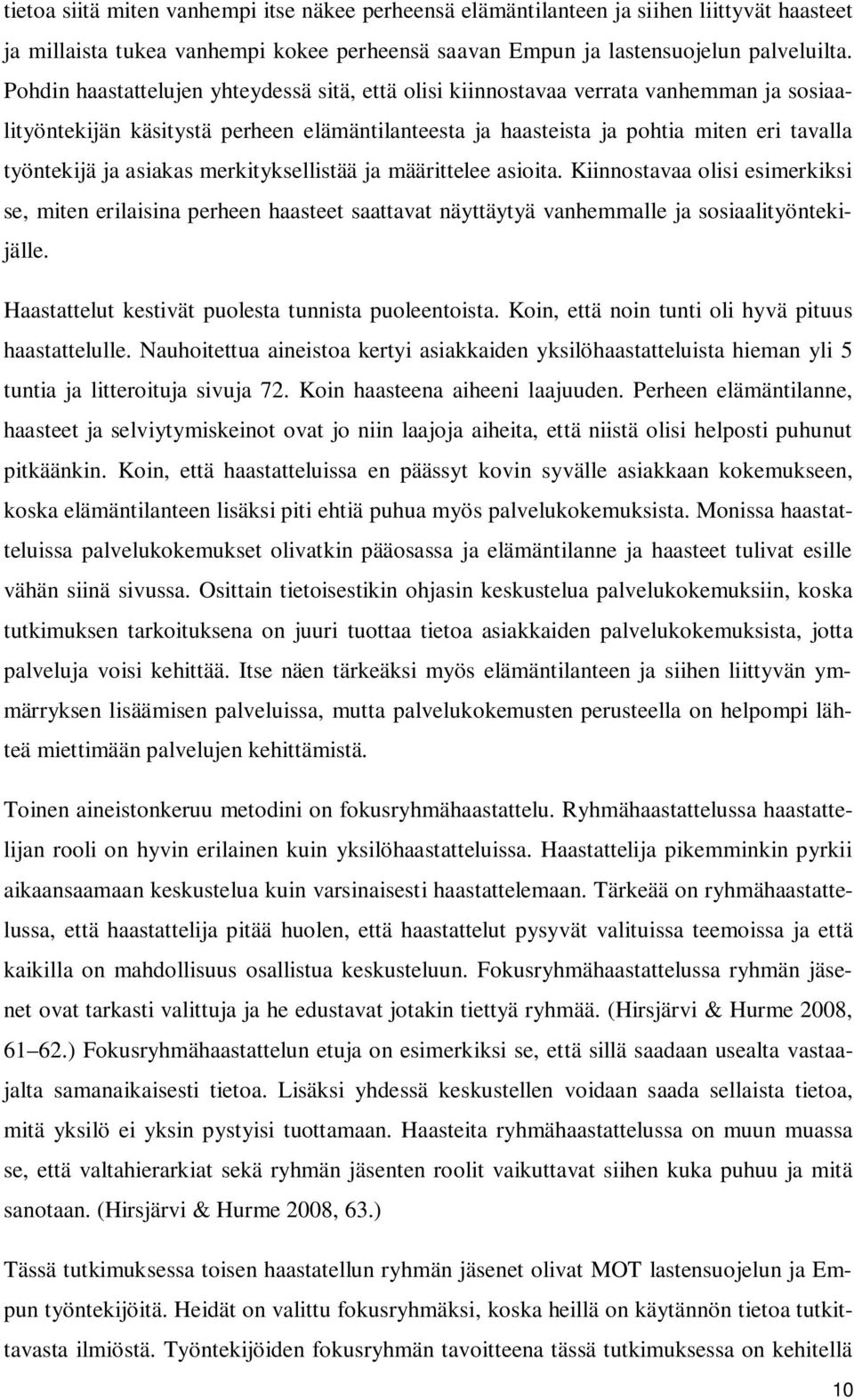 tietoa siitä miten vanhempi itse näkee perheensä elämäntilanteen ja siihen liittyvät haasteet ja millaista tukea vanhempi kokee perheensä saavan Empun ja lastensuojelun palveluilta. Pohdin haastattelujen yhteydessä sitä, että olisi kiinnostavaa verrata vanhemman ja sosiaalityöntekijän käsitystä perheen elämäntilanteesta ja haasteista ja pohtia miten eri tavalla työntekijä ja asiakas merkityksellistää ja määrittelee asioita. Kiinnostavaa olisi esimerkiksi se, miten erilaisina perheen haasteet saattavat näyttäytyä vanhemmalle ja sosiaalityöntekijälle.

Haastattelut kestivät puolesta tunnista puoleentoista. Koin, että noin tunti oli hyvä pituus haastattelulle. Nauhoitettua aineistoa kertyi asiakkaiden yksilöhaastatteluista hieman yli 5 tuntia ja litteroituja sivuja 72. Koin haasteena aiheeni laajuuden. Perheen elämäntilanne, haasteet ja selviytymiskeinot ovat jo niin laajoja aiheita, että niistä olisi helposti puhunut pitkäänkin. Koin, että haastatteluissa en päässyt kovin syvälle asiakkaan kokemukseen, koska elämäntilanteen lisäksi piti ehtiä puhua myös palvelukokemuksista. Monissa haastatteluissa palvelukokemukset olivatkin pääosassa ja elämäntilanne ja haasteet tulivat esille vähän siinä sivussa. Osittain tietoisestikin ohjasin keskustelua palvelukokemuksiin, koska tutkimuksen tarkoituksena on juuri tuottaa tietoa asiakkaiden palvelukokemuksista, jotta palveluja voisi kehittää. Itse näen tärkeäksi myös elämäntilanteen ja siihen liittyvän ymmärryksen lisäämisen palveluissa, mutta palvelukokemusten perusteella on helpompi lähteä miettimään palvelujen kehittämistä.

Toinen aineistonkeruu metodini on fokusryhmähaastattelu. Ryhmähaastattelussa haastattelijan rooli on hyvin erilainen kuin yksilöhaastatteluissa. Haastattelija pikemminkin pyrkii aikaansaamaan keskustelua kuin varsinaisesti haastattelemaan. Tärkeää on ryhmähaastattelussa, että haastattelija pitää huolen, että haastattelut pysyvät valituissa teemoissa ja että kaikilla on mahdollisuus osallistua keskusteluun. Fokusryhmähaastattelussa ryhmän jäsenet ovat tarkasti valittuja ja he edustavat jotakin tiettyä ryhmää. (Hirsjärvi & Hurme 2008, 61–62.) Fokusryhmähaastattelun etuja on esimerkiksi se, että sillä saadaan usealta vastaajalta samanaikaisesti tietoa. Lisäksi yhdessä keskustellen voidaan saada sellaista tietoa, mitä yksilö ei yksin pystyisi tuottamaan. Haasteita ryhmähaastattelussa on muun muassa se, että valtahierarkiat sekä ryhmän jäsenten roolit vaikuttavat siihen kuka puhuu ja mitä sanotaan. (Hirsjärvi & Hurme 2008, 63.)

Tässä tutkimuksessa toisen haastatellun ryhmän jäsenet olivat MOT lastensuojelun ja Empun työntekijöitä. Heidät on valittu fokusryhmäksi, koska heillä on käytännön tietoa tutkittavasta ilmiöstä. Työntekijöiden fokusryhmän tavoitteena tässä tutkimuksessa on kehitellä

10